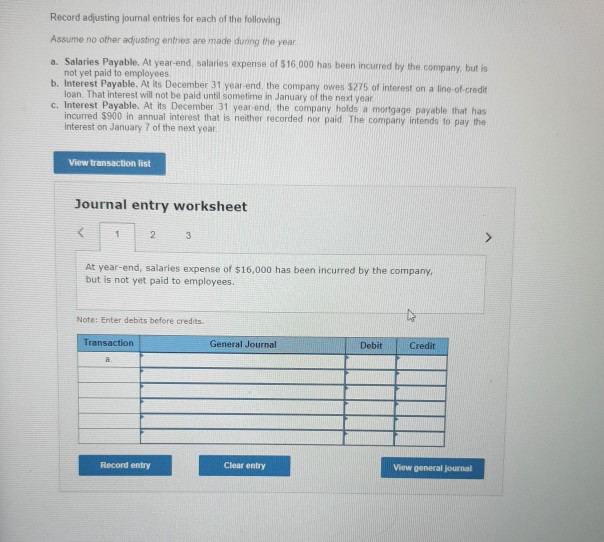 Record adjusting journal entries for each of the following

Assume no other adjusting entries are made during the year

a. Salaries Payable. At year-end, salaries expense of $16,000 has been incurred by the company, but is not yet paid to employees.
b. Interest Payable. At its December 31 year-end, the company owes $275 of interest on a line-of-credit loan. That interest will not be paid until sometime in January of the next year.
c. Interest Payable. At its December 31 year-end, the company holds a mortgage payable that has incurred $900 in annual interest that is neither recorded nor paid. The company intends to pay the interest on January 7 of the next year.

View transaction list

Journal entry worksheet

< 1 2 3 >

At year-end, salaries expense of $16,000 has been incurred by the company, but is not yet paid to employees.

Note: Enter debits before credits.

| Transaction | General Journal | Debit | Credit |
|---|---|---|---|
| a. | | | |
| | | | |
| | | | |
| | | | |
| | | | |
| | | | |

Record entry

Clear entry

View general journal